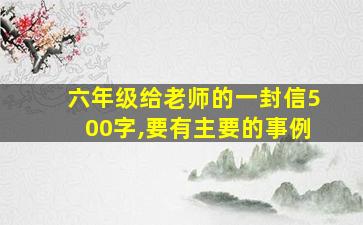 六年级给老师的一封信500字,要有主要的事例